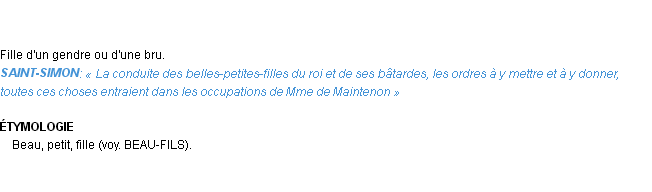 Fille d'un gendre ou d'une bru.
SAINT-SIMON: « La conduite des belles-petites-filles du roi et de ses bâtardes, les ordres à y mettre et à y donner, toutes ces choses entraient dans les occupations de Mme de Maintenon »

ÉTYMOLOGIE
Beau, petit, fille (voy. BEAU-FILS).